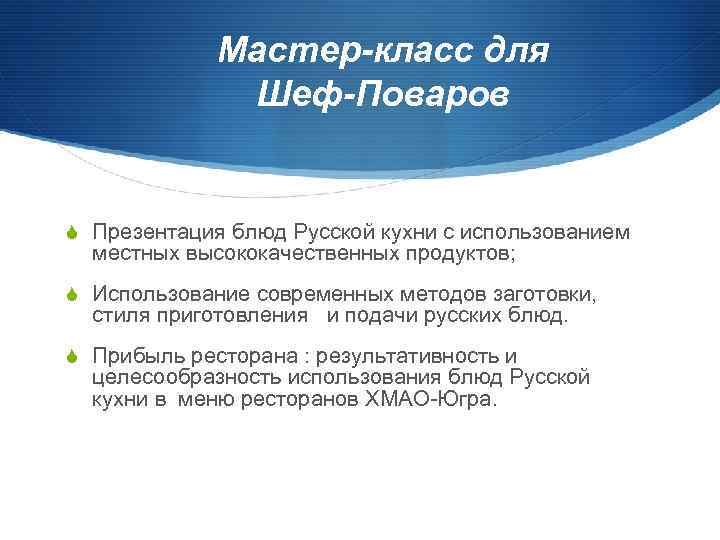 Мастер-класс для Шеф-Поваров

Презентация блюд Русской кухни с использованием местных высококачественных продуктов;

Использование современных методов заготовки, стиля приготовления и подачи русских блюд.

Прибыль ресторана : результативность и целесообразность использования блюд Русской кухни в меню ресторанов ХМАО-Югра.